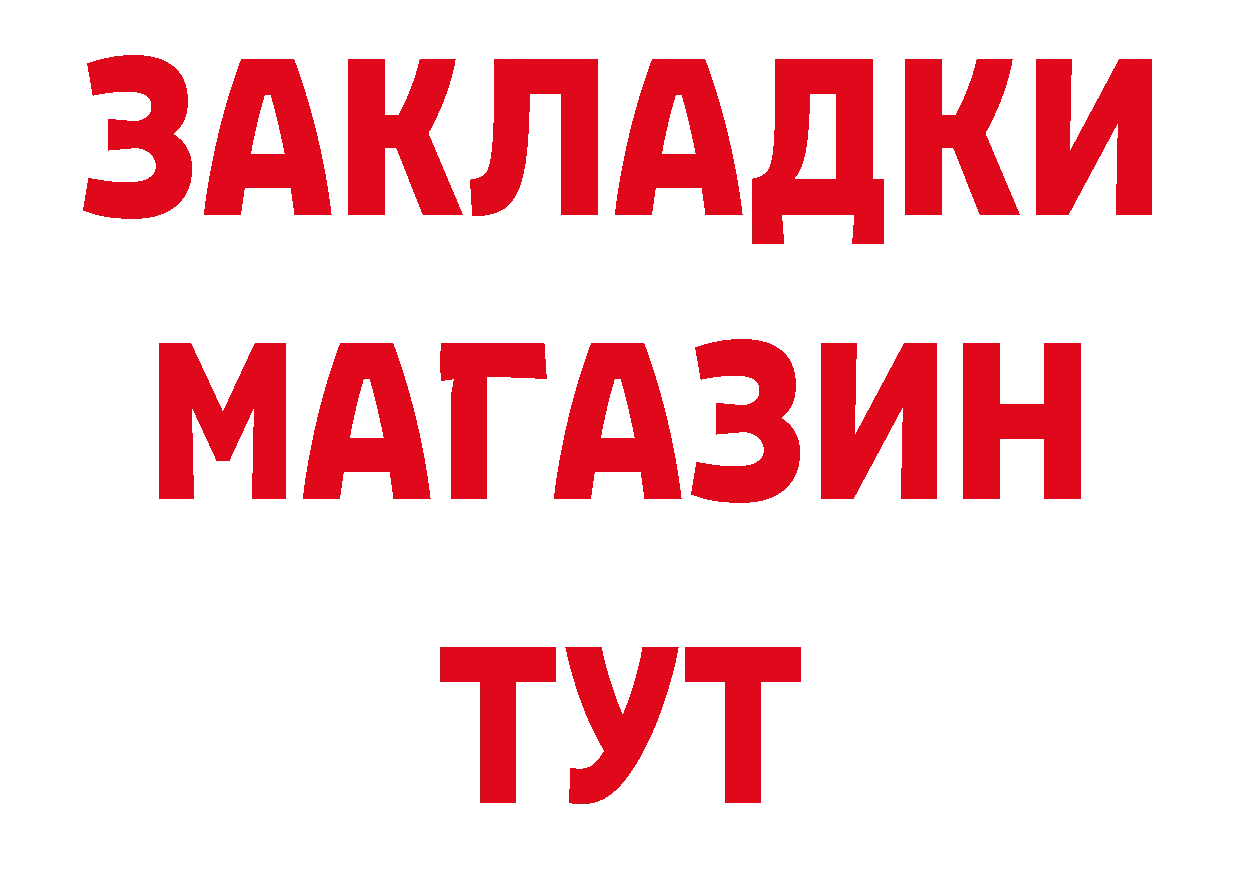 ЗАКЛАДКИ
МАГАЗИН
ТУТ